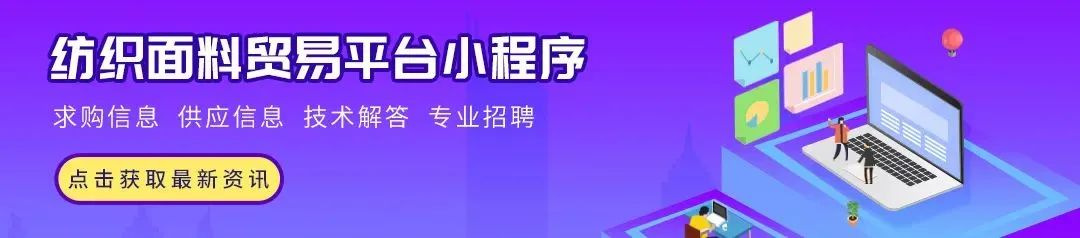 纺织面料贸易平台小程序

求购信息 供应信息 技术解答 专业招聘

点击获取最新资讯